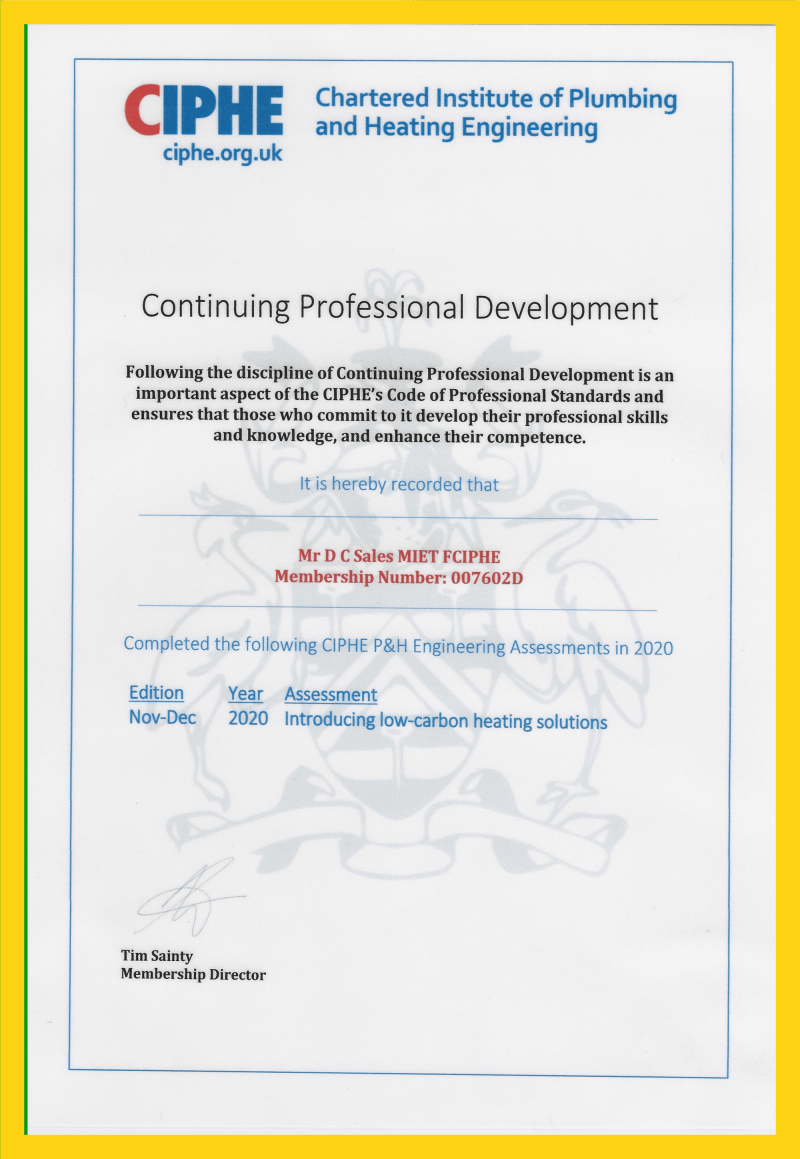 CIPHE
ciphe.org.uk

Chartered Institute of Plumbing and Heating Engineering

Continuing Professional Development

Following the discipline of Continuing Professional Development is an important aspect of the CIPHE's Code of Professional Standards and ensures that those who commit to it develop their professional skills and knowledge, and enhance their competence.

It is hereby recorded that

Mr D C Sales MIET FCIPHE
Membership Number: 007602D

Completed the following CIPHE P&H Engineering Assessments in 2020

| Edition | Year | Assessment |
|---|---|---|
| Nov-Dec | 2020 | Introducing low-carbon heating solutions |

Tim Sainty
Membership Director